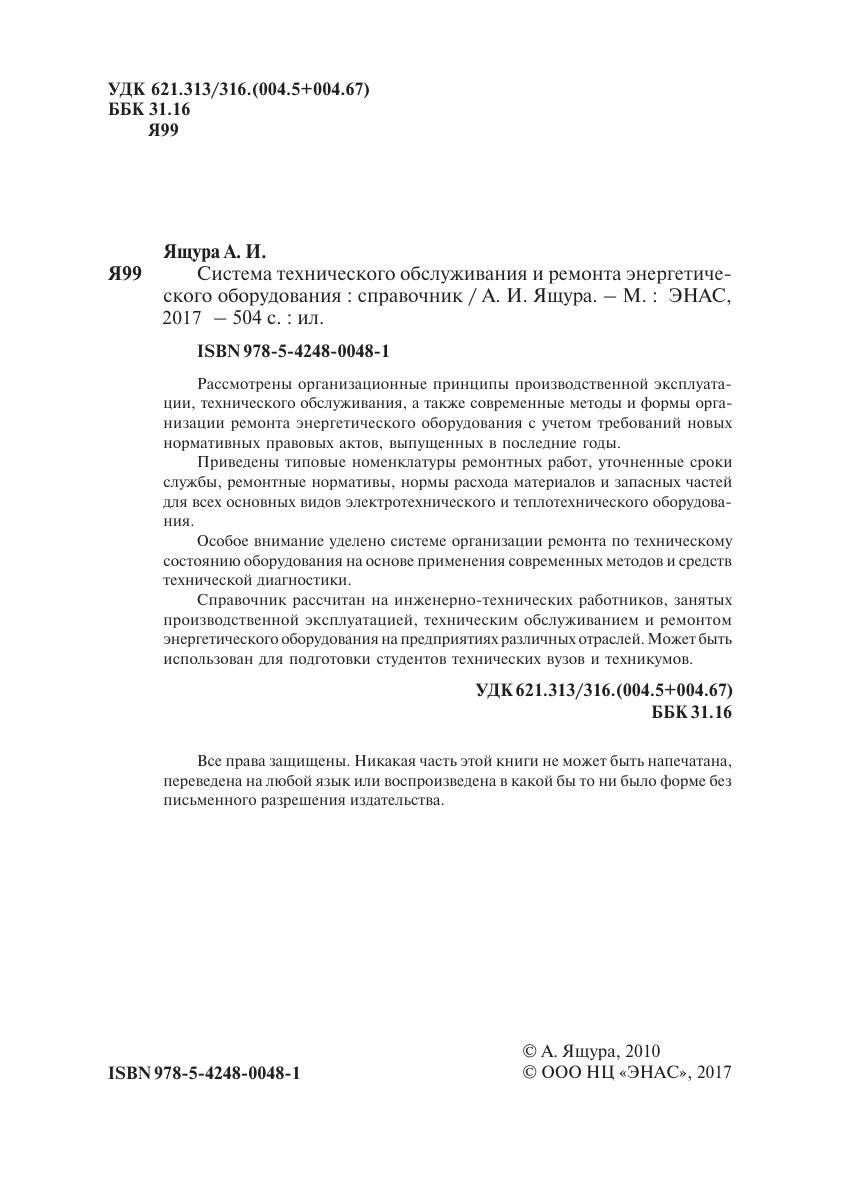 УДК 621.313/316.(004.5+004.67)
ББК 31.16
Я99

Ящура А. И.

Я99 Система технического обслуживания и ремонта энергетического оборудования : справочник / А. И. Ящура. – М. : ЭНАС, 2017 – 504 с. : ил.

ISBN 978-5-4248-0048-1

Рассмотрены организационные принципы производственной эксплуатации, технического обслуживания, а также современные методы и формы организации ремонта энергетического оборудования с учетом требований новых нормативных правовых актов, выпущенных в последние годы.

Приведены типовые номенклатуры ремонтных работ, уточненные сроки службы, ремонтные нормативы, нормы расхода материалов и запасных частей для всех основных видов электротехнического и теплотехнического оборудования.

Особое внимание уделено системе организации ремонта по техническому состоянию оборудования на основе применения современных методов и средств технической диагностики.

Справочник рассчитан на инженерно-технических работников, занятых производственной эксплуатацией, техническим обслуживанием и ремонтом энергетического оборудования на предприятиях различных отраслей. Может быть использован для подготовки студентов технических вузов и техникумов.

УДК 621.313/316.(004.5+004.67)
ББК 31.16

Все права защищены. Никакая часть этой книги не может быть напечатана, переведена на любой язык или воспроизведена в какой бы то ни было форме без письменного разрешения издательства.

ISBN 978-5-4248-0048-1

© А. Ящура, 2010
© ООО НЦ «ЭНАС», 2017